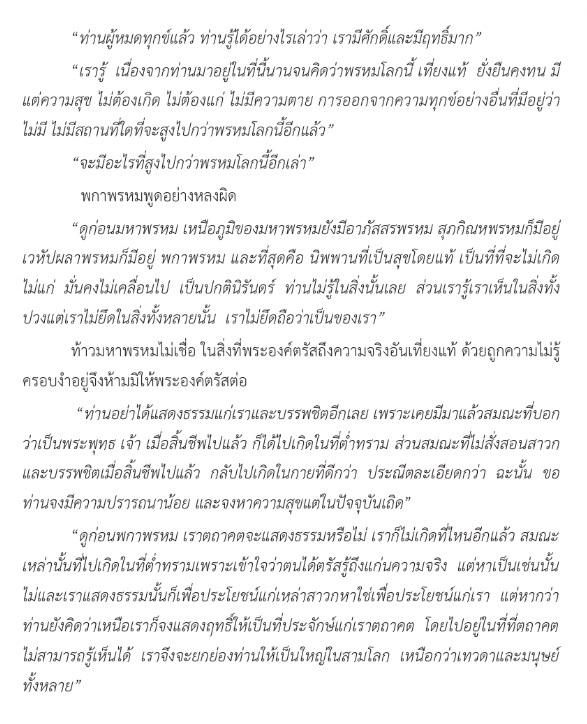 “ท่านผู้หมดทุกข์แล้ว ท่านรู้ได้อย่างไรเล่าว่า เรามีศักดิ์และมีฤทธิ์มาก”

“เรารู้ เนื่องจากท่านมาอยู่ในที่นี้นานจนคิดว่าพรหมโลกนี้ เที่ยงแท้ ยั่งยืนคงทน มีแต่ความสุข ไม่ต้องเกิด ไม่ต้องแก่ ไม่มีความตาย การออกจากความทุกข์อย่างอื่นที่มีอยู่ว่าไม่มี ไม่มีสถานที่ใดที่จะสูงไปกว่าพรหมโลกนี้อีกแล้ว”

“จะมีอะไรที่สูงไปกว่าพรหมโลกนี้อีกเล่า”

พกาพรหมพูดอย่างหลงผิด

“ดูก่อนมหาพรหม เหนือภูมิของมหาพรหมยังมีอาภัสสรพรหม สุภกิณหพรหมก็มีอยู่ เวหัปผลาพรหมก็มีอยู่ พกาพรหม และที่สุดคือ นิพพานที่เป็นสุขโดยแท้ เป็นที่ที่จะไม่เกิด ไม่แก่ มั่นคงไม่เคลื่อนไป เป็นปกตินิรันดร์ ท่านไม่รู้ในสิ่งนั้นเลย ส่วนเรารู้เราเห็นในสิ่งทั้งปวงแต่เราไม่ยึดในสิ่งทั้งหลายนั้น เราไม่ยึดถือว่าเป็นของเรา”

ท้าวมหาพรหมไม่เชื่อ ในสิ่งที่พระองค์ตรัสถึงความจริงอันเที่ยงแท้ ด้วยถูกความไม่รู้ครอบงำอยู่จึงห้ามมิให้พระองค์ตรัสต่อ

“ท่านอย่าได้แสดงธรรมแก่เราและบรรพชิตอีกเลย เพราะเคยมีมาแล้วสมณะที่บอกว่าเป็นพระพุทธ เจ้า เมื่อสิ้นชีพไปแล้ว ก็ได้ไปเกิดในที่ต่ำทราม ส่วนสมณะที่ไม่สั่งสอนสาวกและบรรพชิตเมื่อสิ้นชีพไปแล้ว กลับไปเกิดในกายที่ดีกว่า ประณีตละเอียดกว่า ฉะนั้น ขอท่านจงมีความปรารถนาน้อย และจงหาความสุขแต่ในปัจจุบันเถิด”

“ดูก่อนพกาพรหม เราตถาคตจะแสดงธรรมหรือไม่ เราก็ไม่เกิดที่ไหนอีกแล้ว สมณะเหล่านั้นที่ไปเกิดในที่ต่ำทรามเพราะเข้าใจว่าตนได้ตรัสรู้ถึงแก่นความจริง แต่หาเป็นเช่นนั้นไม่และเราแสดงธรรมนั้นก็เพื่อประโยชน์แก่เหล่าสาวกหาใช่เพื่อประโยชน์แก่เรา แต่หากว่าท่านยังคิดว่าเหนือเราก็จงแสดงฤทธิ์ให้เป็นที่ประจักษ์แก่เราตถาคต โดยไปอยู่ในที่ที่ตถาคตไม่สามารถรู้เห็นได้ เราจึงจะยกย่องท่านให้เป็นใหญ่ในสามโลก เหนือกว่าเทวดาและมนุษย์ทั้งหลาย”